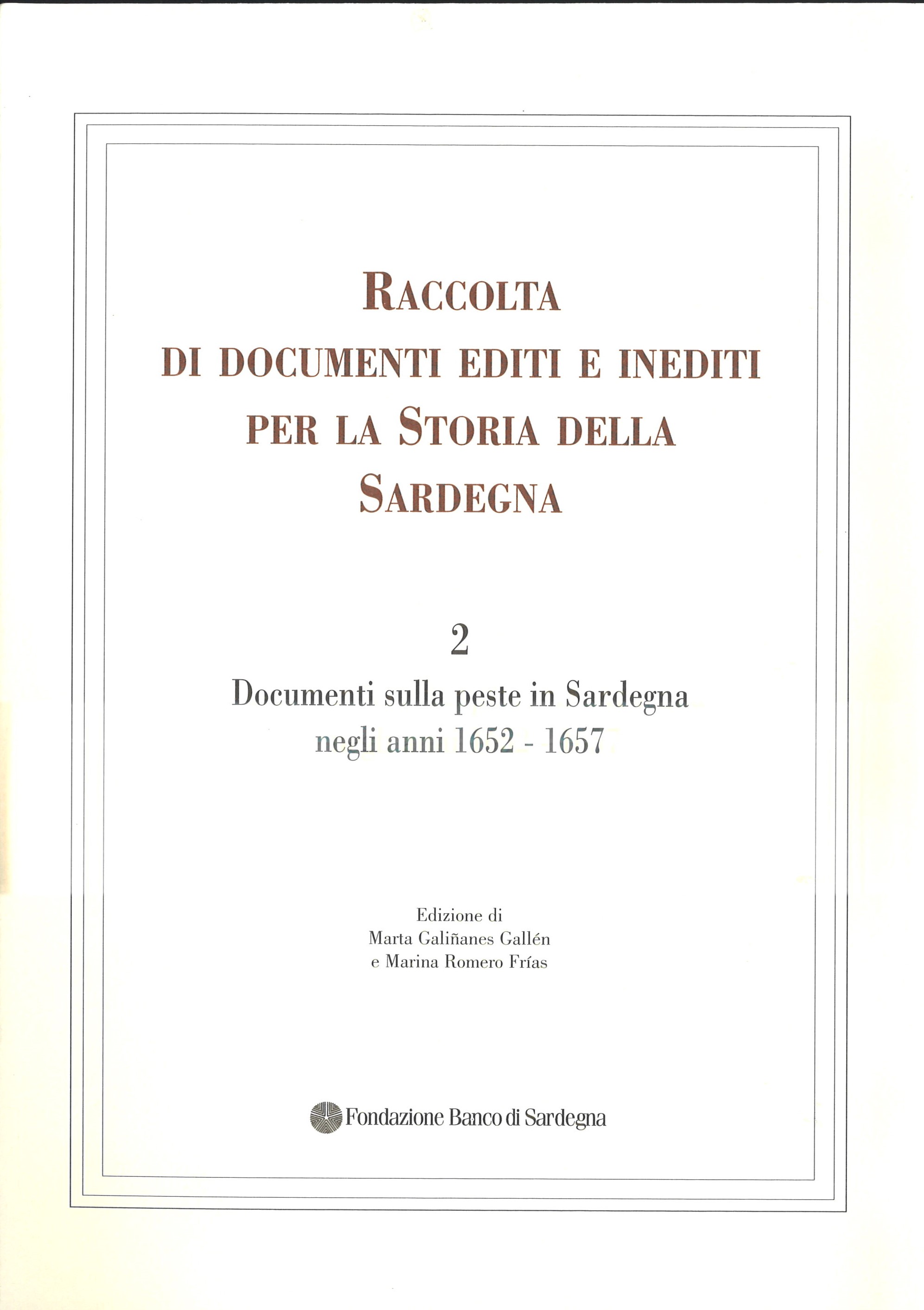 RACCOLTA
DI DOCUMENTI EDITI E INEDITI
PER LA STORIA DELLA
SARDEGNA

2
Documenti sulla peste in Sardegna
negli anni 1652 - 1657

Edizione di
Marta Galiñanes Gallén
e Marina Romero Frías

Fondazione Banco di Sardegna